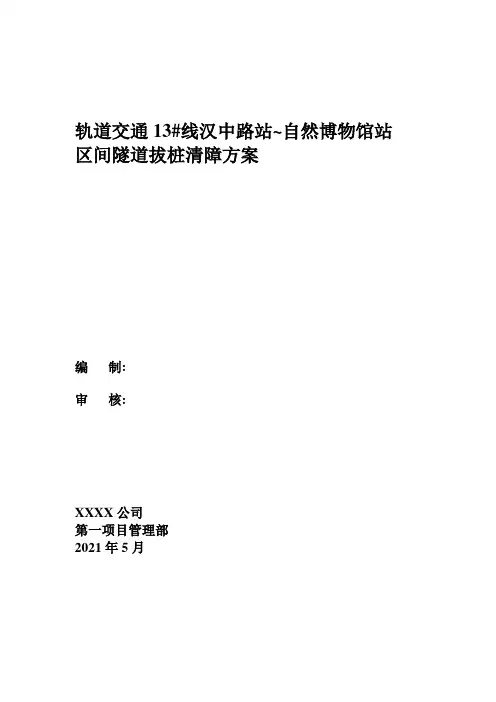 轨道交通13#线汉中路站~自然博物馆站
区间隧道拔桩清障方案

编 制:

审 核:

XXXX公司
第一项目管理部
2021年5月